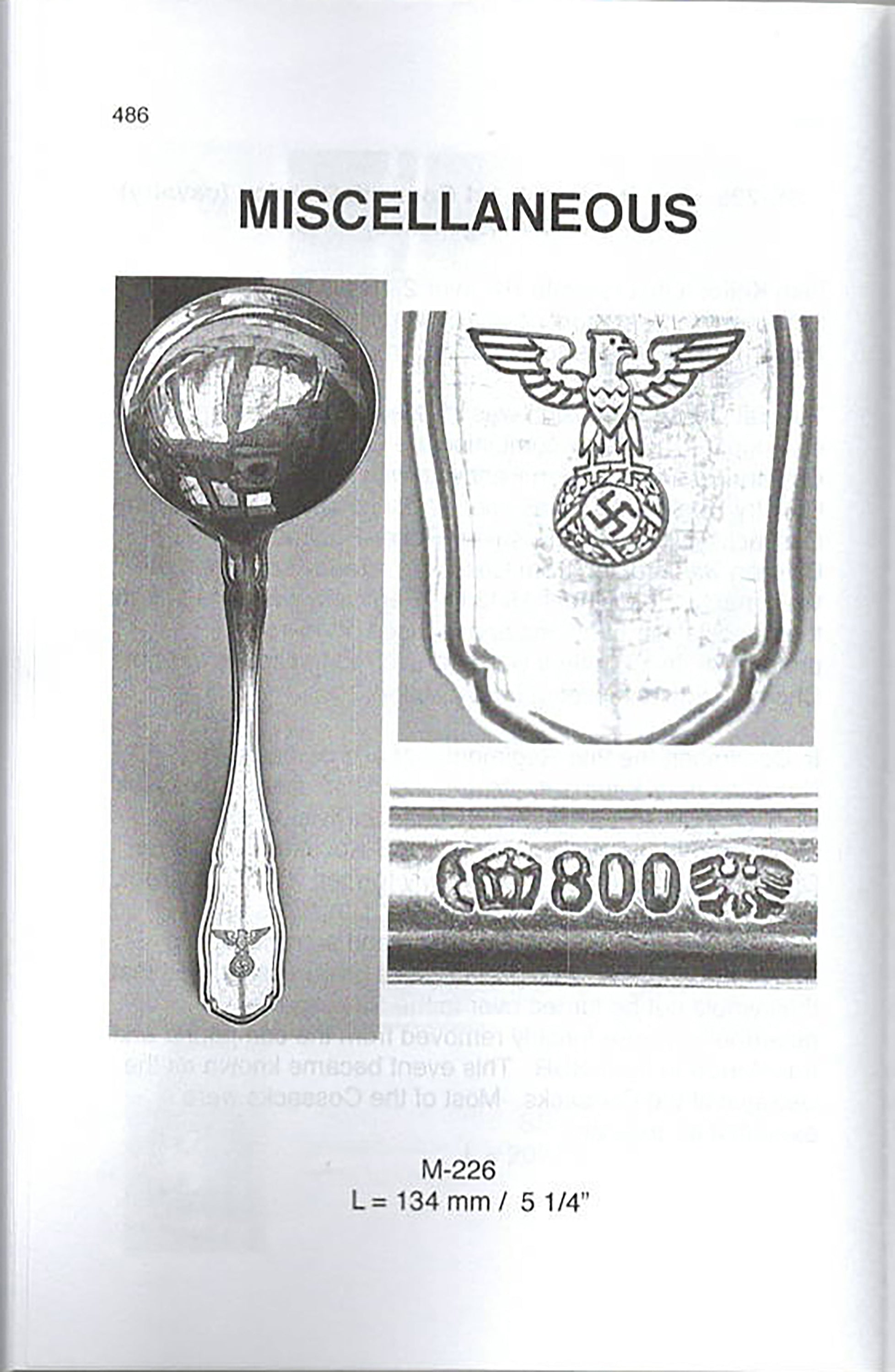 486

MISCELLANEOUS

800

M-226
L = 134 mm / 5 1/4"